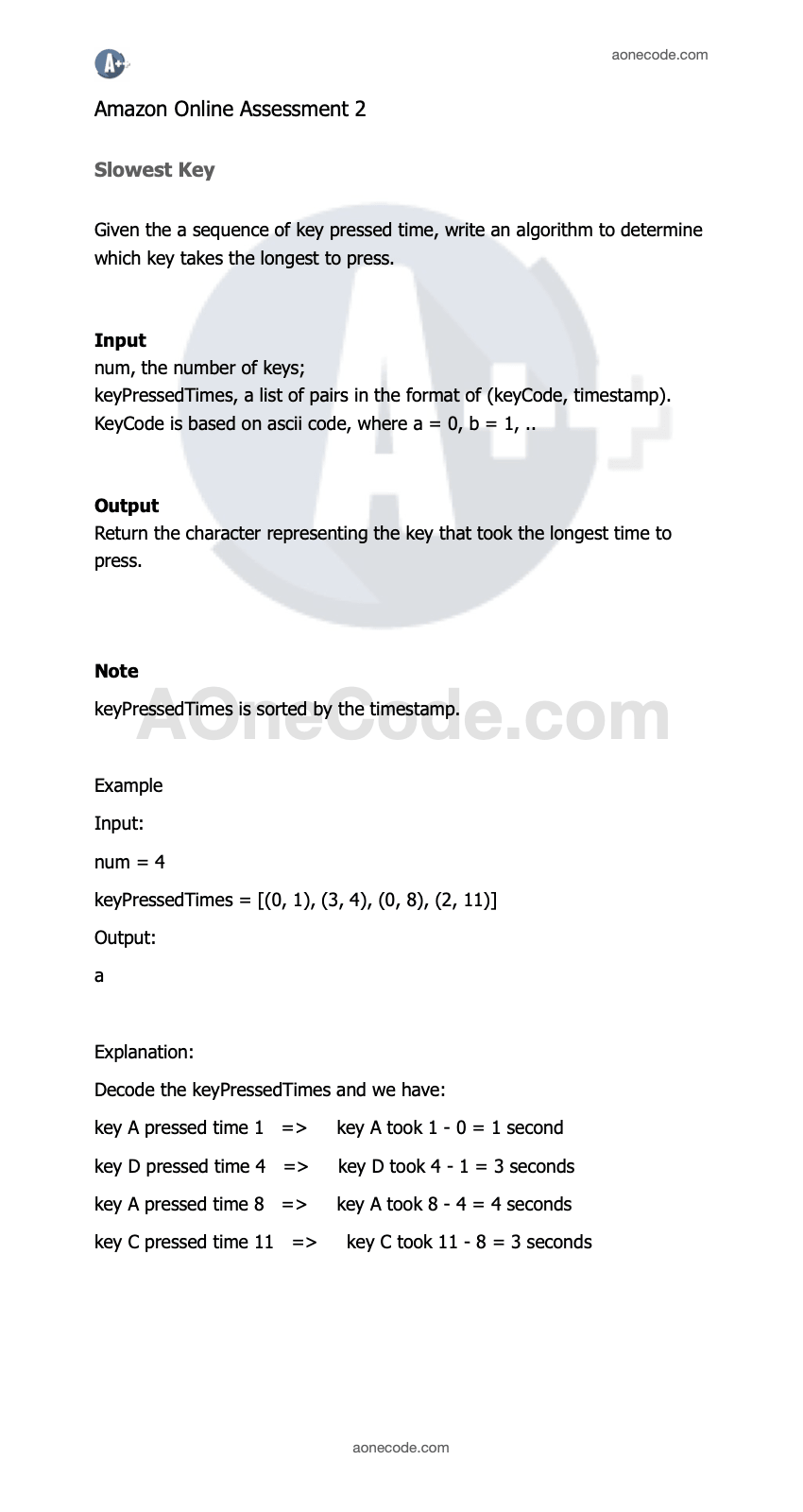 A+

aonecode.com

Amazon Online Assessment 2

Slowest Key

Given the a sequence of key pressed time, write an algorithm to determine which key takes the longest to press.

Input
num, the number of keys;
keyPressedTimes, a list of pairs in the format of (keyCode, timestamp).
KeyCode is based on ascii code, where a = 0, b = 1, ..

Output
Return the character representing the key that took the longest time to press.

Note
keyPressedTimes is sorted by the timestamp.

AOneCode.com

Example

Input:

num = 4

keyPressedTimes = [(0, 1), (3, 4), (0, 8), (2, 11)]

Output:

a

Explanation:

Decode the keyPressedTimes and we have:

key A pressed time 1 => key A took 1 - 0 = 1 second

key D pressed time 4 => key D took 4 - 1 = 3 seconds

key A pressed time 8 => key A took 8 - 4 = 4 seconds

key C pressed time 11 => key C took 11 - 8 = 3 seconds

aonecode.com